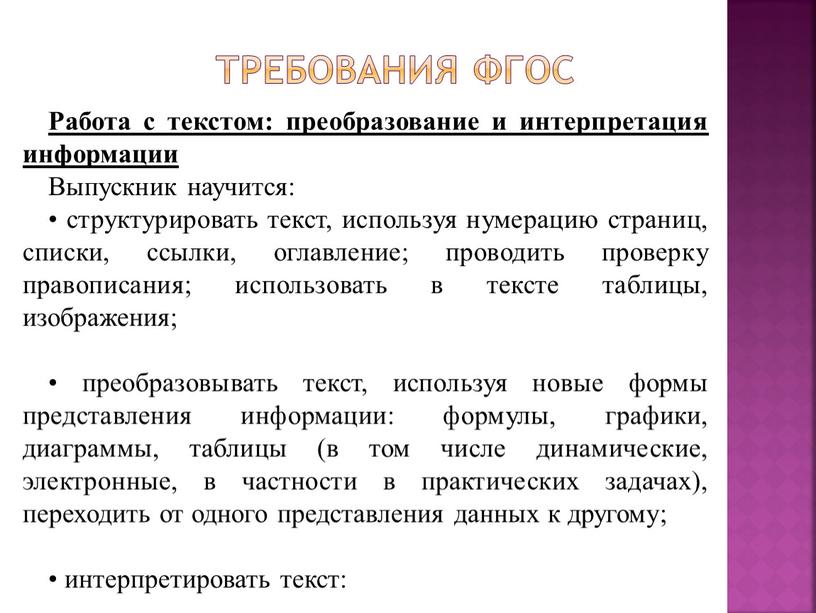 ТРЕБОВАНИЯ ФГОС

Работа с текстом: преобразование и интерпретация информации

Выпускник научится:

• структурировать текст, используя нумерацию страниц, списки, ссылки, оглавление; проводить проверку правописания; использовать в тексте таблицы, изображения;

• преобразовывать текст, используя новые формы представления информации: формулы, графики, диаграммы, таблицы (в том числе динамические, электронные, в частности в практических задачах), переходить от одного представления данных к другому;

• интерпретировать текст: